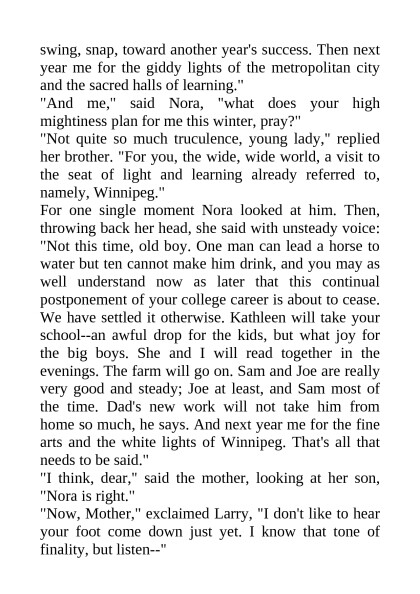 swing, snap, toward another year's success. Then next year me for the giddy lights of the metropolitan city and the sacred halls of learning."

"And me," said Nora, "what does your high mightiness plan for me this winter, pray?"

"Not quite so much truculence, young lady," replied her brother. "For you, the wide, wide world, a visit to the seat of light and learning already referred to, namely, Winnipeg."

For one single moment Nora looked at him. Then, throwing back her head, she said with unsteady voice: "Not this time, old boy. One man can lead a horse to water but ten cannot make him drink, and you may as well understand now as later that this continual postponement of your college career is about to cease. We have settled it otherwise. Kathleen will take your school--an awful drop for the kids, but what joy for the big boys. She and I will read together in the evenings. The farm will go on. Sam and Joe are really very good and steady; Joe at least, and Sam most of the time. Dad's new work will not take him from home so much, he says. And next year me for the fine arts and the white lights of Winnipeg. That's all that needs to be said."

"I think, dear," said the mother, looking at her son, "Nora is right."

"Now, Mother," exclaimed Larry, "I don't like to hear your foot come down just yet. I know that tone of finality, but listen--"